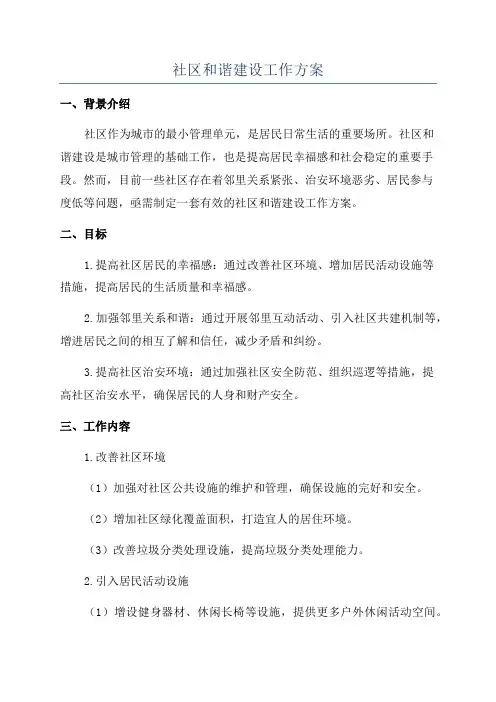 社区和谐建设工作方案

一、背景介绍

社区作为城市的最小管理单元，是居民日常生活的重要场所。社区和谐建设是城市管理的基础工作，也是提高居民幸福感和社会稳定的重要手段。然而，目前一些社区存在着邻里关系紧张、治安环境恶劣、居民参与度低等问题，亟需制定一套有效的社区和谐建设工作方案。

二、目标

1.提高社区居民的幸福感：通过改善社区环境、增加居民活动设施等措施，提高居民的生活质量和幸福感。

2.加强邻里关系和谐：通过开展邻里互动活动、引入社区共建机制等，增进居民之间的相互了解和信任，减少矛盾和纠纷。

3.提高社区治安环境：通过加强社区安全防范、组织巡逻等措施，提高社区治安水平，确保居民的人身和财产安全。

三、工作内容

1.改善社区环境

（1）加强对社区公共设施的维护和管理，确保设施的完好和安全。

（2）增加社区绿化覆盖面积，打造宜人的居住环境。

（3）改善垃圾分类处理设施，提高垃圾分类处理能力。

2.引入居民活动设施

（1）增设健身器材、休闲长椅等设施，提供更多户外休闲活动空间。